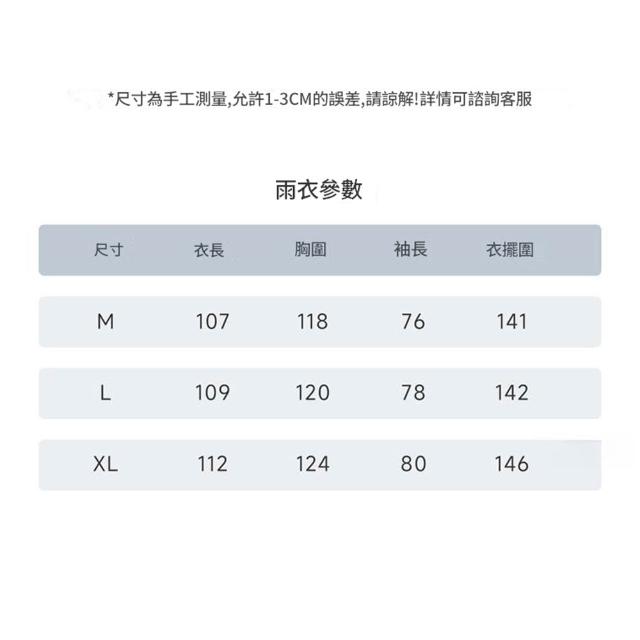 *尺寸為手工測量,允許1-3CM的誤差,請諒解!詳情可諮詢客服

雨衣參數

| 尺寸 | 衣長 | 胸圍 | 袖長 | 衣擺圍 |
|---|---|---|---|---|
| M | 107 | 118 | 76 | 141 |
| L | 109 | 120 | 78 | 142 |
| XL | 112 | 124 | 80 | 146 |